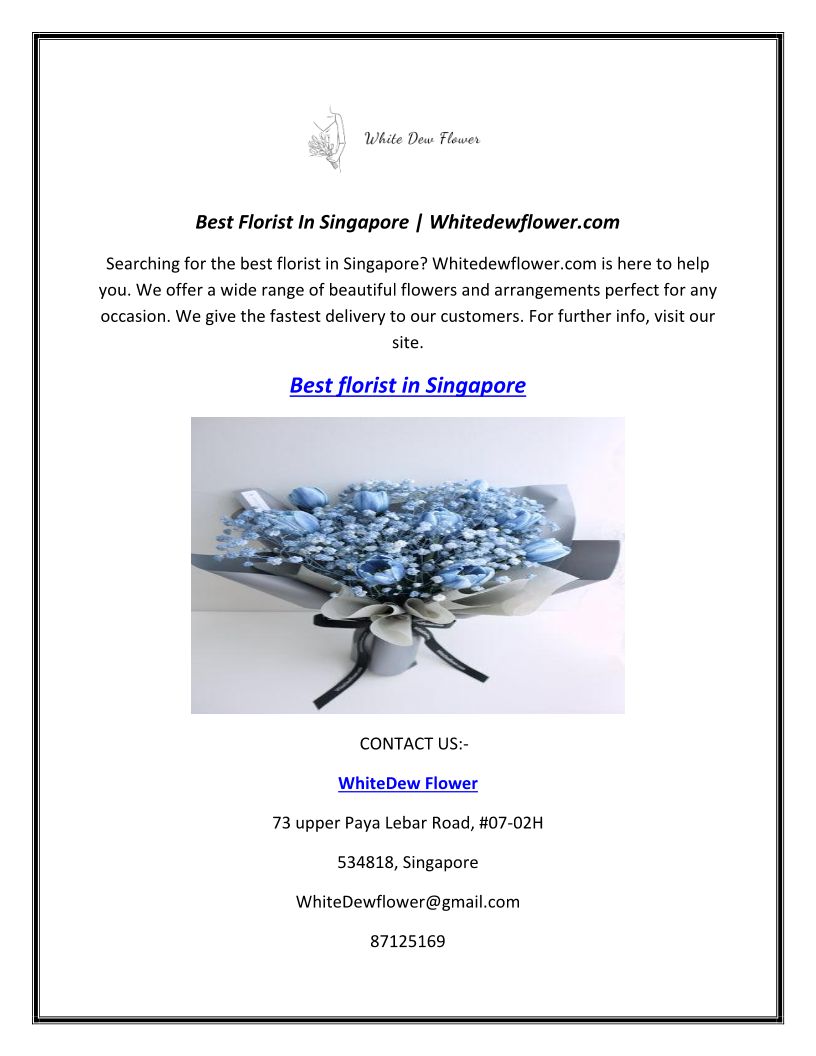 White Dew Flower

Best Florist In Singapore | Whitedewflower.com

Searching for the best florist in Singapore? Whitedewflower.com is here to help you. We offer a wide range of beautiful flowers and arrangements perfect for any occasion. We give the fastest delivery to our customers. For further info, visit our site.

Best florist in Singapore

CONTACT US:-

WhiteDew Flower

73 upper Paya Lebar Road, #07-02H

534818, Singapore

WhiteDewflower@gmail.com

87125169